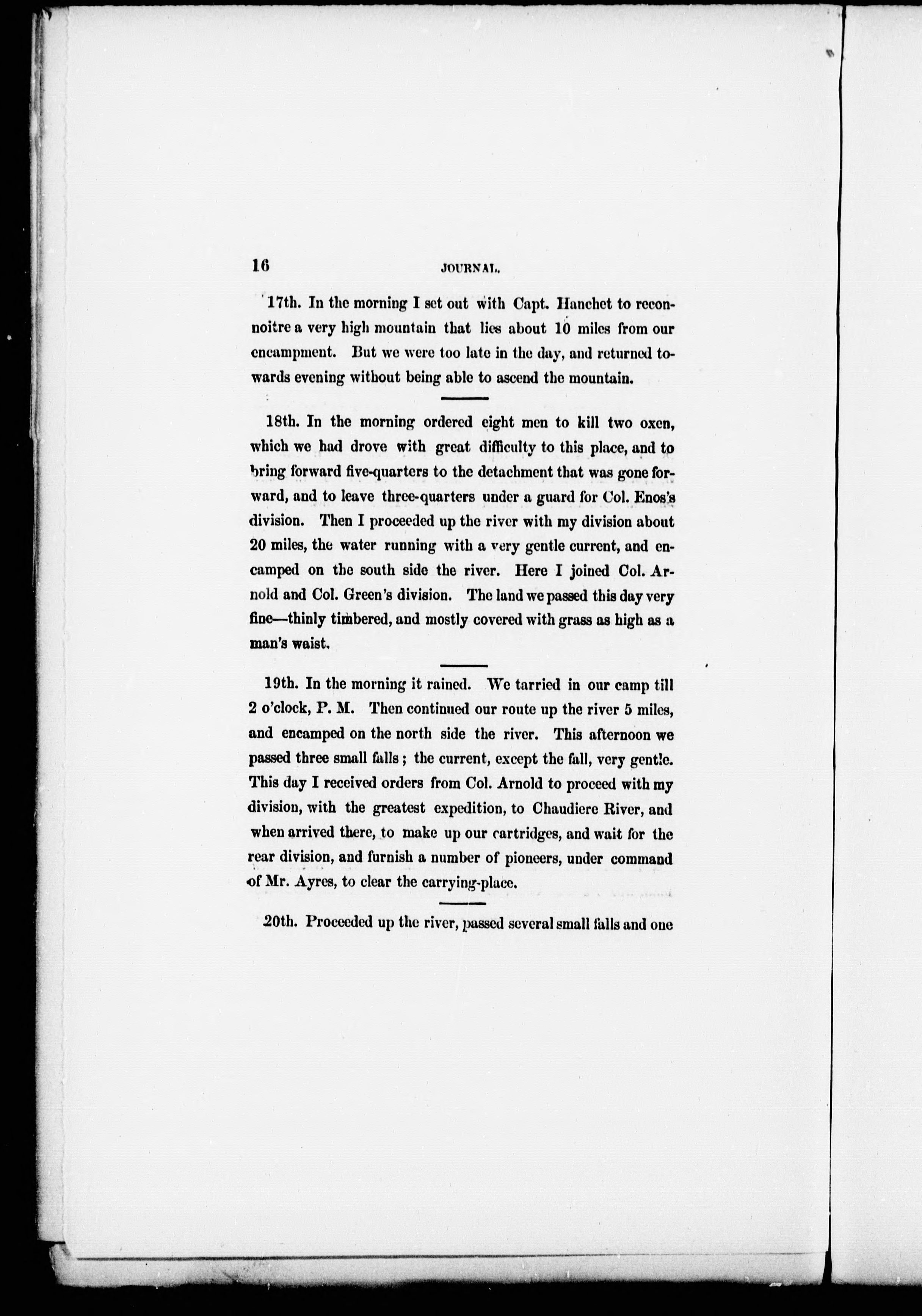 16 JOURNAL.

17th. In the morning I set out with Capt. Hanchet to reconnoitre a very high mountain that lies about 10 miles from our encampment. But we were too late in the day, and returned towards evening without being able to ascend the mountain.

18th. In the morning ordered eight men to kill two oxen, which we had drove with great difficulty to this place, and to bring forward five-quarters to the detachment that was gone forward, and to leave three-quarters under a guard for Col. Enos's division. Then I proceeded up the river with my division about 20 miles, the water running with a very gentle current, and encamped on the south side the river. Here I joined Col. Arnold and Col. Green's division. The land we passed this day very fine—thinly timbered, and mostly covered with grass as high as a man's waist.

19th. In the morning it rained. We tarried in our camp till 2 o'clock, P. M. Then continued our route up the river 5 miles, and encamped on the north side the river. This afternoon we passed three small falls; the current, except the fall, very gentle. This day I received orders from Col. Arnold to proceed with my division, with the greatest expedition, to Chaudiere River, and when arrived there, to make up our cartridges, and wait for the rear division, and furnish a number of pioneers, under command of Mr. Ayres, to clear the carrying-place.

20th. Proceeded up the river, passed several small falls and one